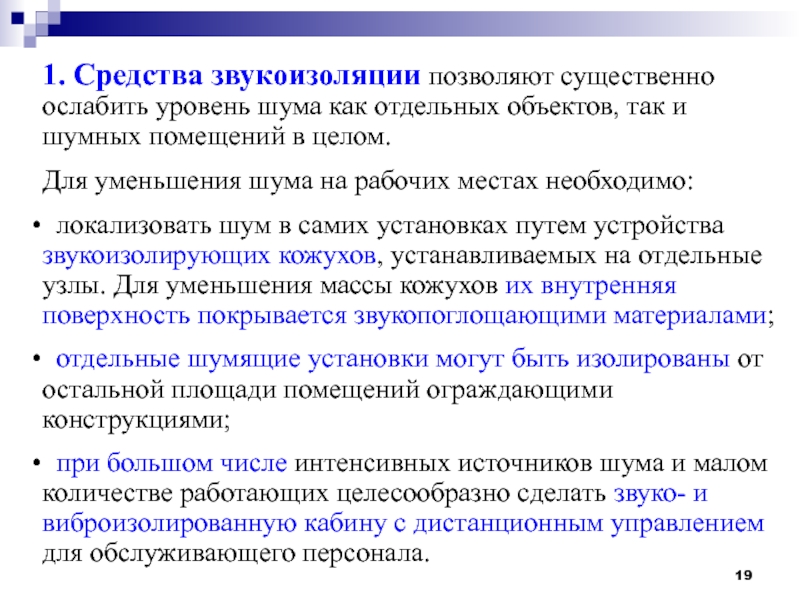 1. Средства звукоизоляции позволяют существенно ослабить уровень шума как отдельных объектов, так и шумных помещений в целом.

Для уменьшения шума на рабочих местах необходимо:

• локализовать шум в самих установках путем устройства звукоизолирующих кожухов, устанавливаемых на отдельные узлы. Для уменьшения массы кожухов их внутренняя поверхность покрывается звукопоглощающими материалами;

• отдельные шумящие установки могут быть изолированы от остальной площади помещений ограждающими конструкциями;

• при большом числе интенсивных источников шума и малом количестве работающих целесообразно сделать звуко- и виброизолированную кабину с дистанционным управлением для обслуживающего персонала.

19